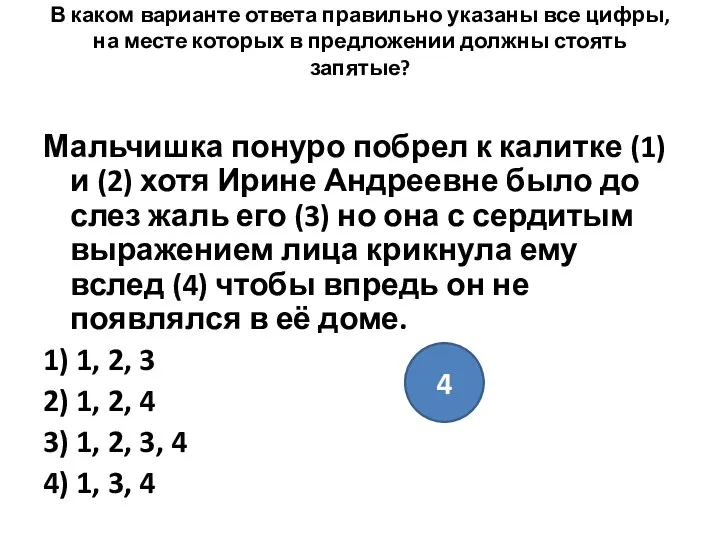 В каком варианте ответа правильно указаны все цифры, на месте которых в предложении должны стоять запятые?

Мальчишка понуро побрел к калитке (1) и (2) хотя Ирине Андреевне было до слез жаль его (3) но она с сердитым выражением лица крикнула ему вслед (4) чтобы впредь он не появлялся в её доме.

1) 1, 2, 3

2) 1, 2, 4

3) 1, 2, 3, 4

4) 1, 3, 4

4